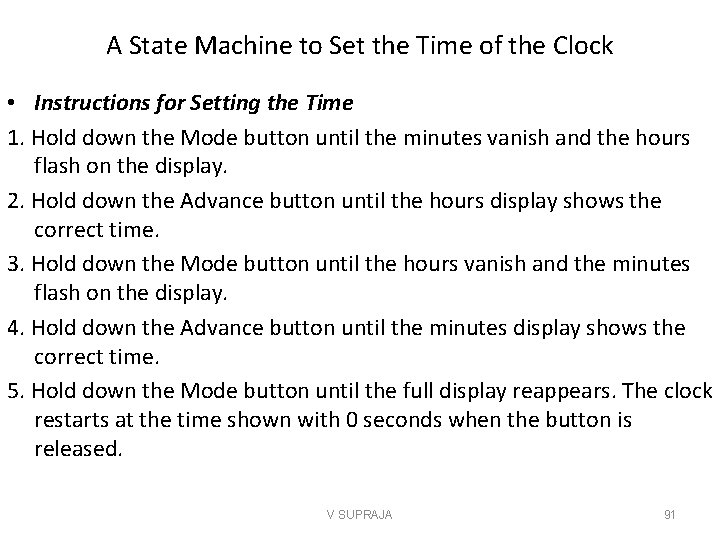 A State Machine to Set the Time of the Clock

• Instructions for Setting the Time

1. Hold down the Mode button until the minutes vanish and the hours flash on the display.

2. Hold down the Advance button until the hours display shows the correct time.

3. Hold down the Mode button until the hours vanish and the minutes flash on the display.

4. Hold down the Advance button until the minutes display shows the correct time.

5. Hold down the Mode button until the full display reappears. The clock restarts at the time shown with 0 seconds when the button is released.

V SUPRAJA

91